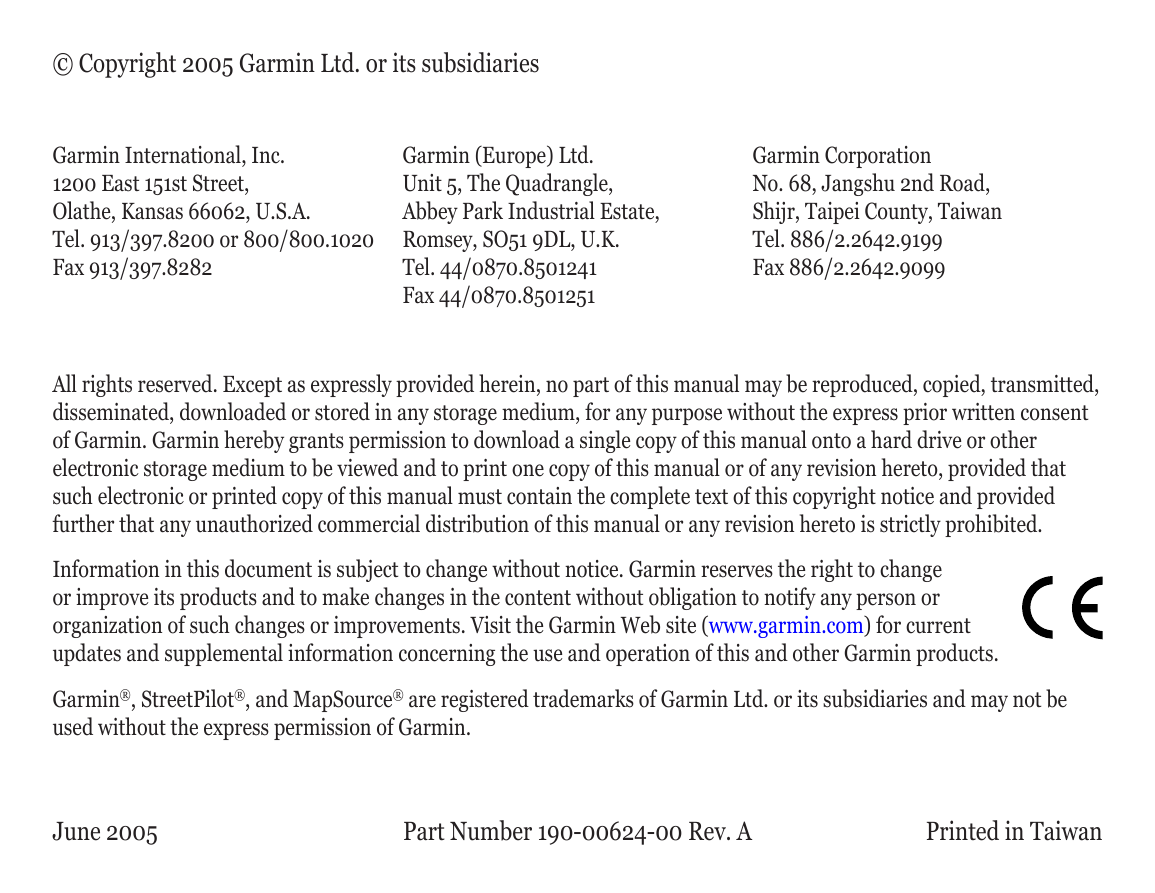 © Copyright 2005 Garmin Ltd. or its subsidiaries

Garmin International, Inc.
1200 East 151st Street,
Olathe, Kansas 66062, U.S.A.
Tel. 913/397.8200 or 800/800.1020
Fax 913/397.8282

Garmin (Europe) Ltd.
Unit 5, The Quadrangle,
Abbey Park Industrial Estate,
Romsey, SO51 9DL, U.K.
Tel. 44/0870.8501241
Fax 44/0870.8501251

Garmin Corporation
No. 68, Jangshu 2nd Road,
Shijr, Taipei County, Taiwan
Tel. 886/2.2642.9199
Fax 886/2.2642.9099

All rights reserved. Except as expressly provided herein, no part of this manual may be reproduced, copied, transmitted, disseminated, downloaded or stored in any storage medium, for any purpose without the express prior written consent of Garmin. Garmin hereby grants permission to download a single copy of this manual onto a hard drive or other electronic storage medium to be viewed and to print one copy of this manual or of any revision hereto, provided that such electronic or printed copy of this manual must contain the complete text of this copyright notice and provided further that any unauthorized commercial distribution of this manual or any revision hereto is strictly prohibited.

Information in this document is subject to change without notice. Garmin reserves the right to change or improve its products and to make changes in the content without obligation to notify any person or organization of such changes or improvements. Visit the Garmin Web site (www.garmin.com) for current updates and supplemental information concerning the use and operation of this and other Garmin products.

CE

Garmin®, StreetPilot®, and MapSource® are registered trademarks of Garmin Ltd. or its subsidiaries and may not be used without the express permission of Garmin.

June 2005

Part Number 190-00624-00 Rev. A

Printed in Taiwan